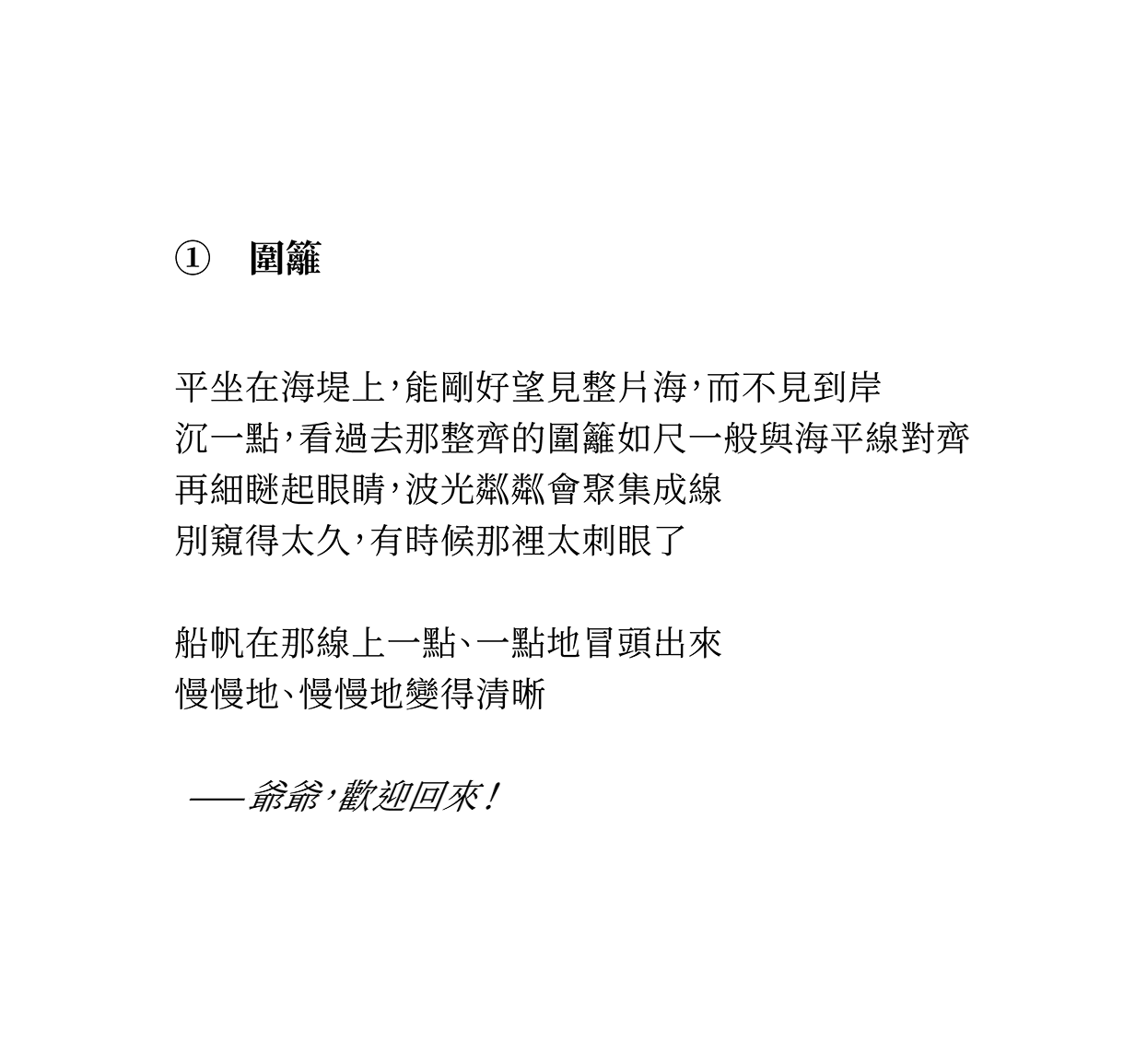 ① 圍籬

平坐在海堤上，能剛好望見整片海，而不見到岸
沉一點，看過去那整齊的圍籬如尺一般與海平線對齊
再細瞇起眼睛，波光粼粼會聚集成線
別窺得太久，有時候那裡太刺眼了

船帆在那線上一點、一點地冒頭出來
慢慢地、慢慢地變得清晰

——爺爺，歡迎回來！